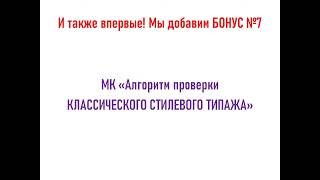 И также впервые! Мы добавим БОНУС №7

МК «Алгоритм проверки КЛАССИЧЕСКОГО СТИЛЕВОГО ТИПАЖА»